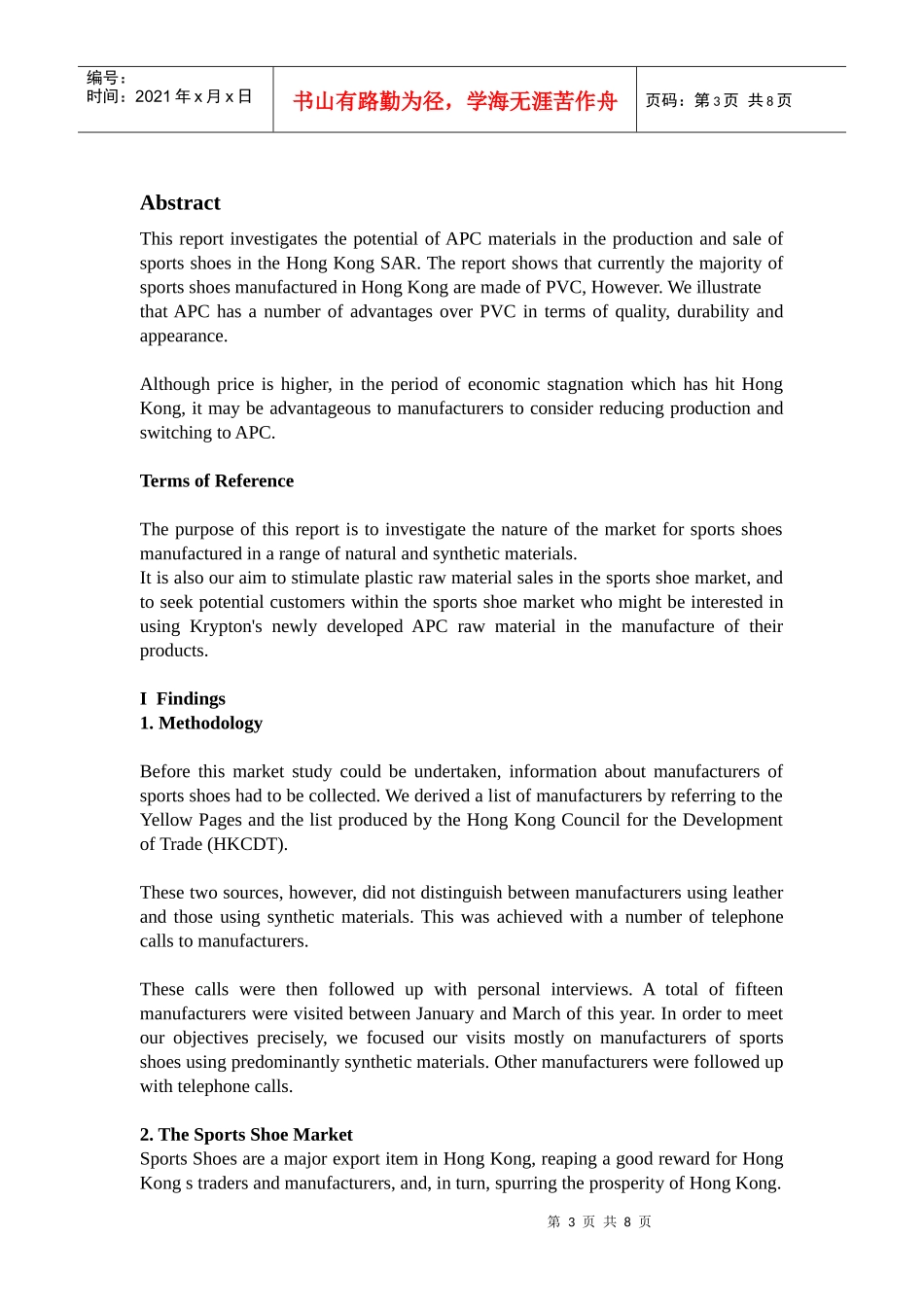 编号：
时间：2021 年 x 月 x 日

书山有路勤为径，学海无涯苦作舟

页码：第 3 页 共 8 页

**Abstract**

This report investigates the potential of APC materials in the production and sale of sports shoes in the Hong Kong SAR. The report shows that currently the majority of sports shoes manufactured in Hong Kong are made of PVC, However. We illustrate that APC has a number of advantages over PVC in terms of quality, durability and appearance.

Although price is higher, in the period of economic stagnation which has hit Hong Kong, it may be advantageous to manufacturers to consider reducing production and switching to APC.

**Terms of Reference**

The purpose of this report is to investigate the nature of the market for sports shoes manufactured in a range of natural and synthetic materials.
It is also our aim to stimulate plastic raw material sales in the sports shoe market, and to seek potential customers within the sports shoe market who might be interested in using Krypton's newly developed APC raw material in the manufacture of their products.

**I Findings**
**1. Methodology**

Before this market study could be undertaken, information about manufacturers of sports shoes had to be collected. We derived a list of manufacturers by referring to the Yellow Pages and the list produced by the Hong Kong Council for the Development of Trade (HKCDT).

These two sources, however, did not distinguish between manufacturers using leather and those using synthetic materials. This was achieved with a number of telephone calls to manufacturers.

These calls were then followed up with personal interviews. A total of fifteen manufacturers were visited between January and March of this year. In order to meet our objectives precisely, we focused our visits mostly on manufacturers of sports shoes using predominantly synthetic materials. Other manufacturers were followed up with telephone calls.

**2. The Sports Shoe Market**
Sports Shoes are a major export item in Hong Kong, reaping a good reward for Hong Kong s traders and manufacturers, and, in turn, spurring the prosperity of Hong Kong.

第 3 页 共 8 页